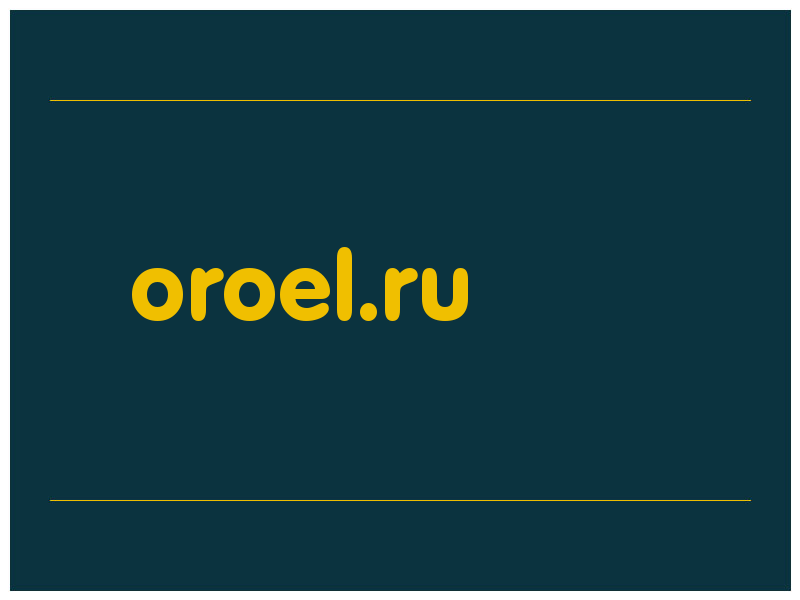 oroel.ru